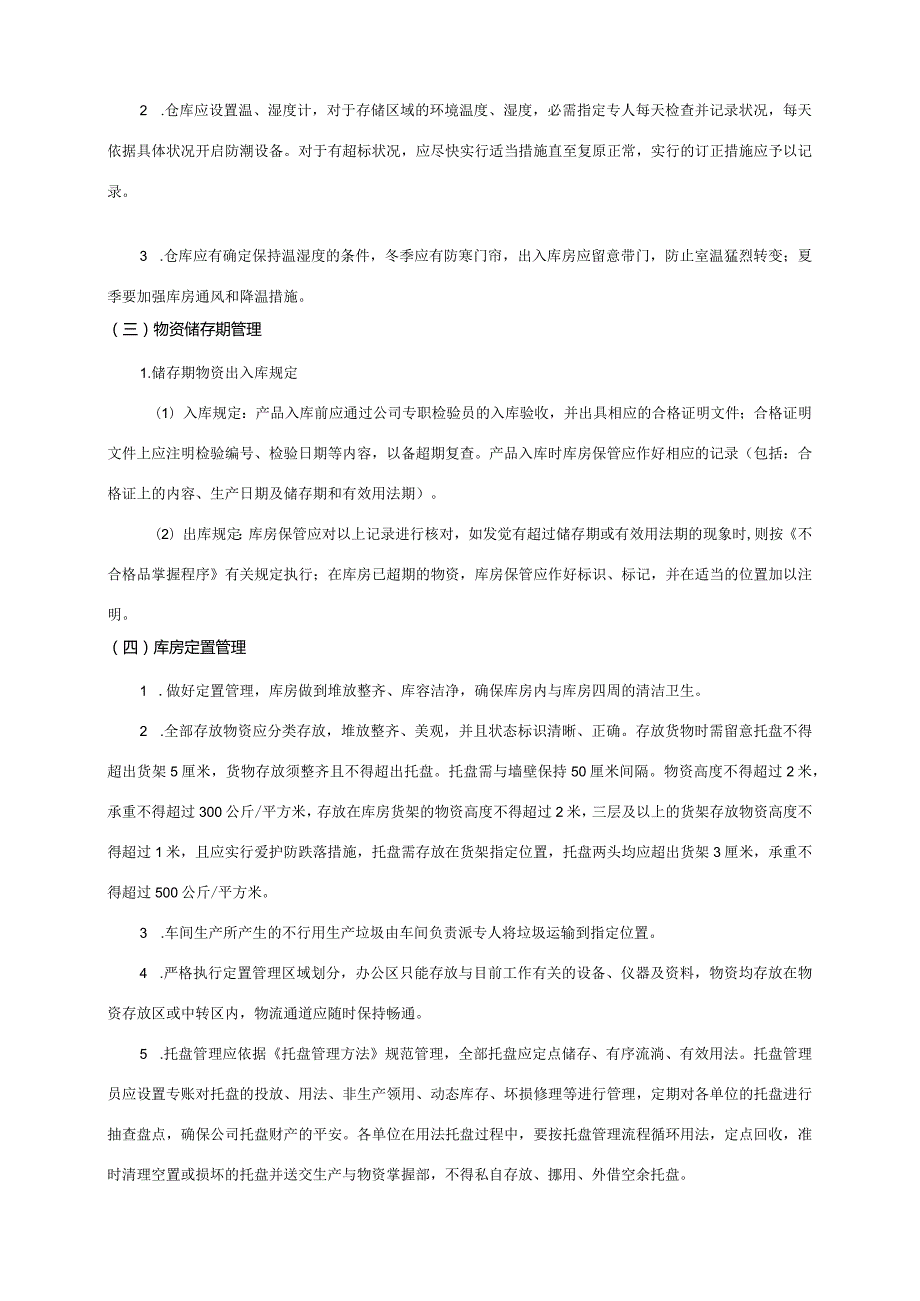 2 .仓库应设置温、湿度计，对于存储区域的环境温度、湿度，必需指定专人每天检查并记录状况，每天依据具体状况开启防潮设备。对于有超标状况，应尽快实行适当措施直至复原正常，实行的订正措施应予以记录。

3 .仓库应有确定保持温湿度的条件，冬季应有防寒门帘，出入库房应留意带门，防止室温猛烈转变；夏季要加强库房通风和降温措施。

（三）物资储存期管理

1.储存期物资出入库规定

⑴ 入库规定：产品入库前应通过公司专职检验员的入库验收，并出具相应的合格证明文件；合格证明文件上应注明检验编号、检验日期等内容，以备超期复查。产品入库时库房保管应作好相应的记录（包括：合格证上的内容、生产日期及储存期和有效用法期）。

⑵ 出库规定 库房保管应对以上记录进行核对，如发觉有超过储存期或有效用法期的现象时，则按《不合格品掌握程序》有关规定执行；在库房已超期的物资，库房保管应作好标识、标记，并在适当的位置加以注明。

（四）库房定置管理

1 .做好定置管理，库房做到堆放整齐、库容洁净，确保库房内与库房四周的清洁卫生。

2 .全部存放物资应分类存放，堆放整齐、美观，并且状态标识清晰、正确。存放货物时需留意托盘不得超出货架5厘米，货物存放须整齐且不得超出托盘。托盘需与墙壁保持50厘米间隔。物资高度不得超过2米，承重不得超过300公斤/平方米，存放在库房货架的物资高度不得超过2米，三层及以上的货架存放物资高度不得超过1米，且应实行爱护防跌落措施，托盘需存放在货架指定位置，托盘两头均应超出货架3厘米，承重不得超过500公斤/平方米。

3 .车间生产所产生的不行用生产垃圾由车间负责派专人将垃圾运输到指定位置。

4 .严格执行定置管理区域划分，办公区只能存放与目前工作有关的设备、仪器及资料，物资均存放在物资存放区或中转区内，物流通道应随时保持畅通。

5 .托盘管理应依据《托盘管理方法》规范管理，全部托盘应定点储存、有序流淌、有效用法。托盘管理员应设置专账对托盘的投放、用法、非生产领用、动态库存、坏损修理等进行管理，定期对各单位的托盘进行抽查盘点，确保公司托盘财产的平安。各单位在用法托盘过程中，要按托盘管理流程循环用法，定点回收，准时清理空置或损坏的托盘并送交生产与物资掌握部，不得私自存放、挪用、外借空余托盘。